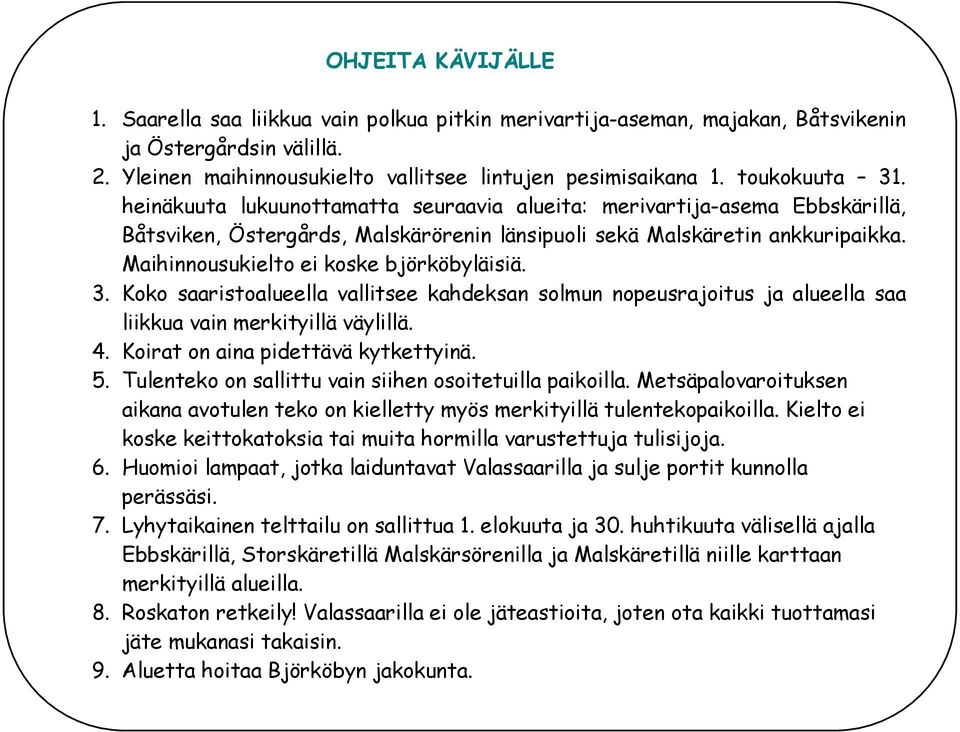 OHJEITA KÄVIJÄLLE

1. Saarella saa liikkua vain polkua pitkin merivartija-aseman, majakan, Båtsvikenin ja Östergårdsin välillä.
2. Yleinen maihinnousukielto vallitsee lintujen pesimisaikana 1. toukokuuta – 31. heinäkuuta lukuunottamatta seuraavia alueita: merivartija-asema Ebbskärillä, Båtsviken, Östergårds, Malskärörenin länsipuoli sekä Malskäretin ankkuripaikka. Maihinnousukielto ei koske björköbyläisiä.
3. Koko saaristoalueella vallitsee kahdeksan solmun nopeusrajoitus ja alueella saa liikkua vain merkityillä väylillä.
4. Koirat on aina pidettävä kytkettyinä.
5. Tulenteko on sallittu vain siihen osoitetuilla paikoilla. Metsäpalovaroituksen aikana avotulen teko on kielletty myös merkityillä tulentekopaikoilla. Kielto ei koske keittokatoksia tai muita hormilla varustettuja tulisijoja.
6. Huomioi lampaat, jotka laiduntavat Valassaarilla ja sulje portit kunnolla perässäsi.
7. Lyhytaikainen telttailu on sallittua 1. elokuuta ja 30. huhtikuuta välisellä ajalla Ebbskärillä, Storskäretillä Malskärsörenilla ja Malskäretillä niille karttaan merkityillä alueilla.
8. Roskaton retkeily! Valassaarilla ei ole jäteastioita, joten ota kaikki tuottamasi jäte mukanasi takaisin.
9. Aluetta hoitaa Björköbyn jakokunta.